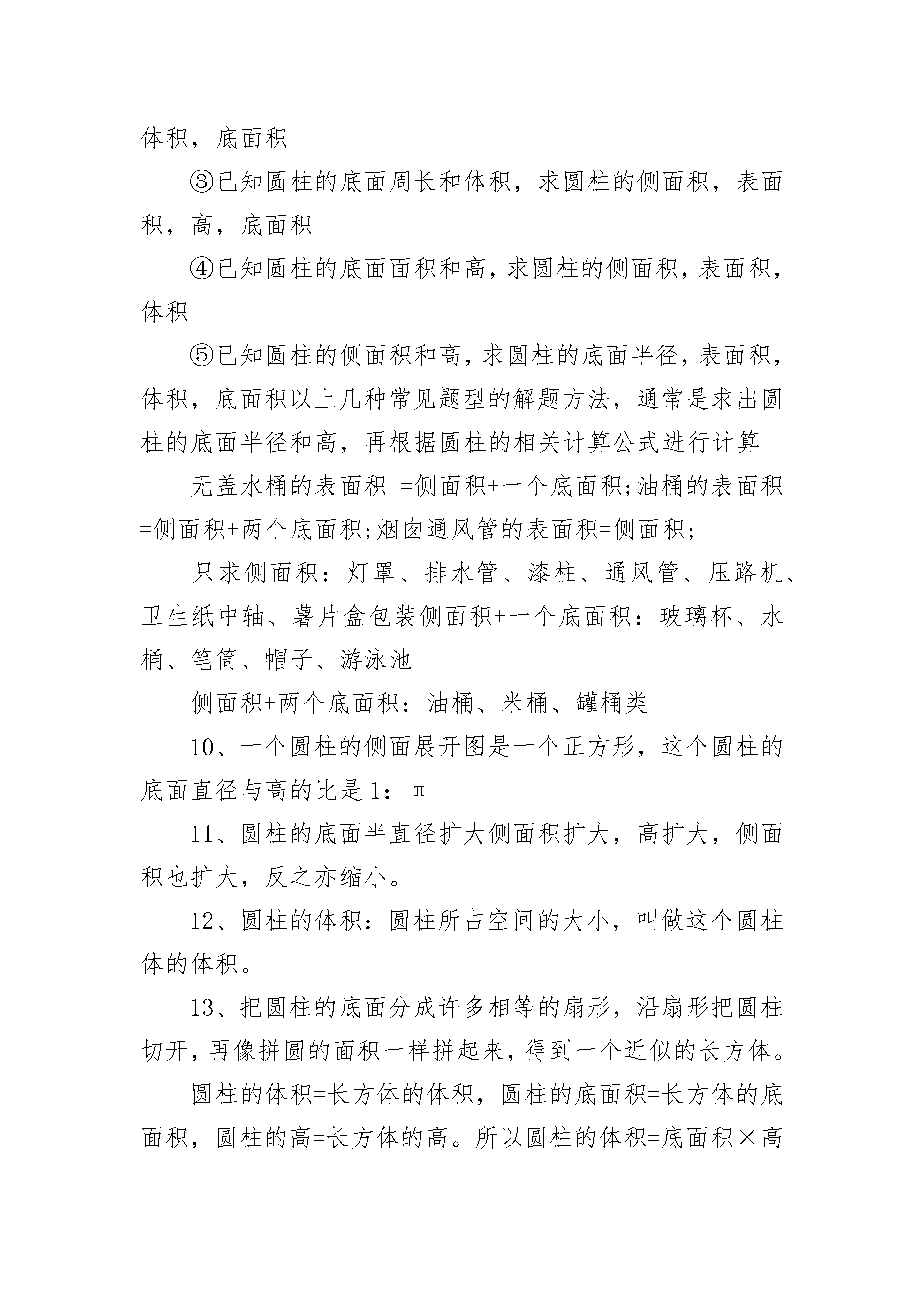 体积，底面积

③已知圆柱的底面周长和体积，求圆柱的侧面积，表面积，高，底面积

④已知圆柱的底面面积和高，求圆柱的侧面积，表面积，体积

⑤已知圆柱的侧面积和高，求圆柱的底面半径，表面积，体积，底面积以上几种常见题型的解题方法，通常是求出圆柱的底面半径和高，再根据圆柱的相关计算公式进行计算

无盖水桶的表面积 =侧面积+一个底面积;油桶的表面积=侧面积+两个底面积;烟囱通风管的表面积=侧面积;

只求侧面积：灯罩、排水管、漆柱、通风管、压路机、卫生纸中轴、薯片盒包装侧面积+一个底面积：玻璃杯、水桶、笔筒、帽子、游泳池

侧面积+两个底面积：油桶、米桶、罐桶类

10、一个圆柱的侧面展开图是一个正方形，这个圆柱的底面直径与高的比是 1：π

11、圆柱的底面半直径扩大侧面积扩大，高扩大，侧面积也扩大，反之亦缩小。

12、圆柱的体积：圆柱所占空间的大小，叫做这个圆柱体的体积。

13、把圆柱的底面分成许多相等的扇形，沿扇形把圆柱切开，再像拼圆的面积一样拼起来，得到一个近似的长方体。

圆柱的体积=长方体的体积，圆柱的底面积=长方体的底面积，圆柱的高=长方体的高。所以圆柱的体积=底面积×高